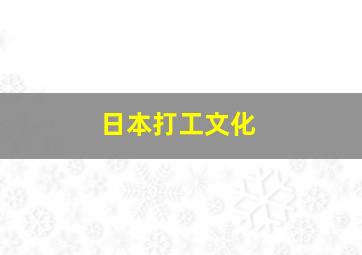 日本打工文化